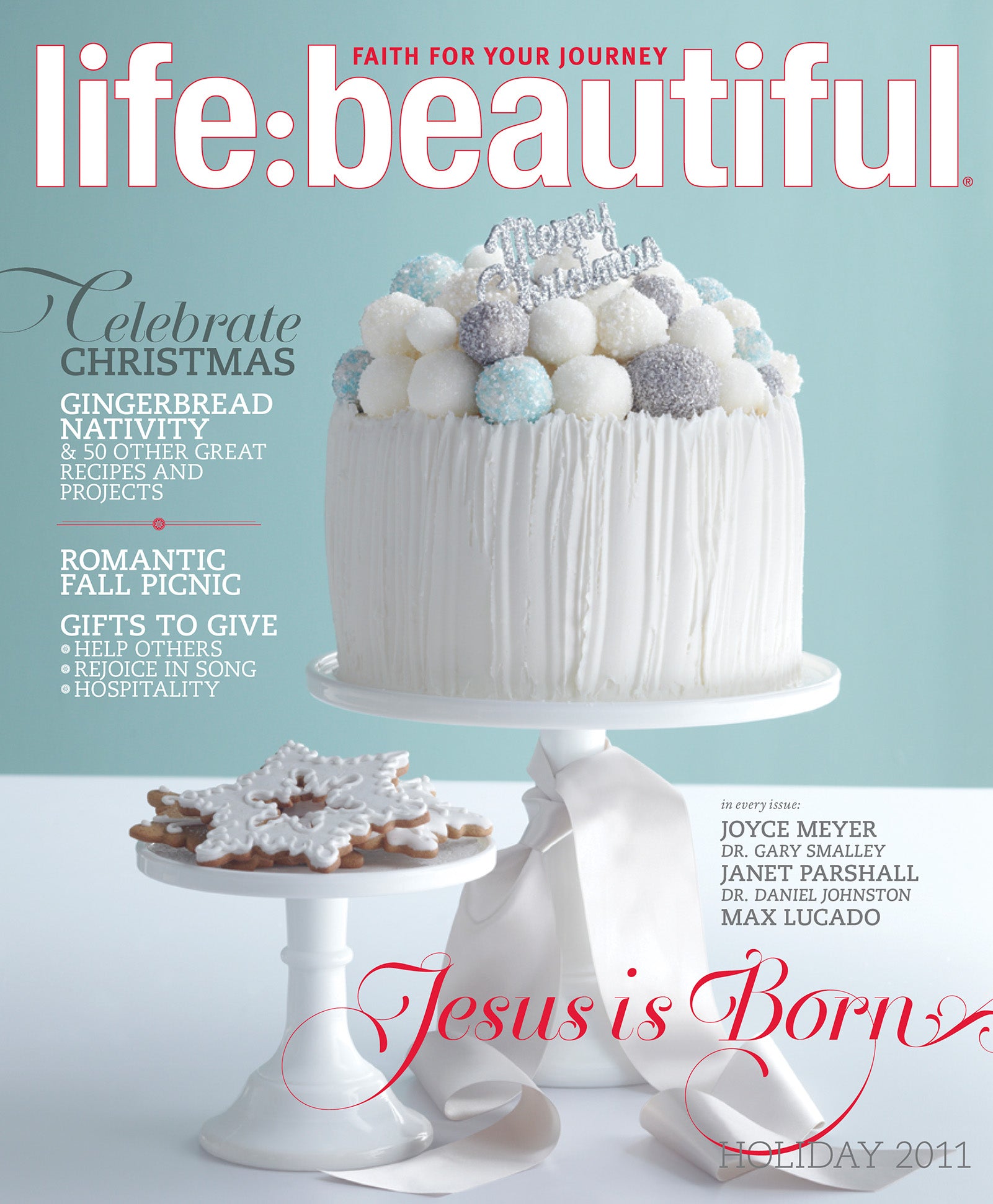 FAITH FOR YOUR JOURNEY

life:beautiful®

Merry Christmas

Celebrate CHRISTMAS

GINGERBREAD NATIVITY
& 50 OTHER GREAT RECIPES AND PROJECTS

ROMANTIC FALL PICNIC

GIFTS TO GIVE
• HELP OTHERS
• REJOICE IN SONG
• HOSPITALITY

in every issue:
JOYCE MEYER
DR. GARY SMALLEY
JANET PARSHALL
DR. DANIEL JOHNSTON
MAX LUCADO

Jesus is Born

HOLIDAY 2011